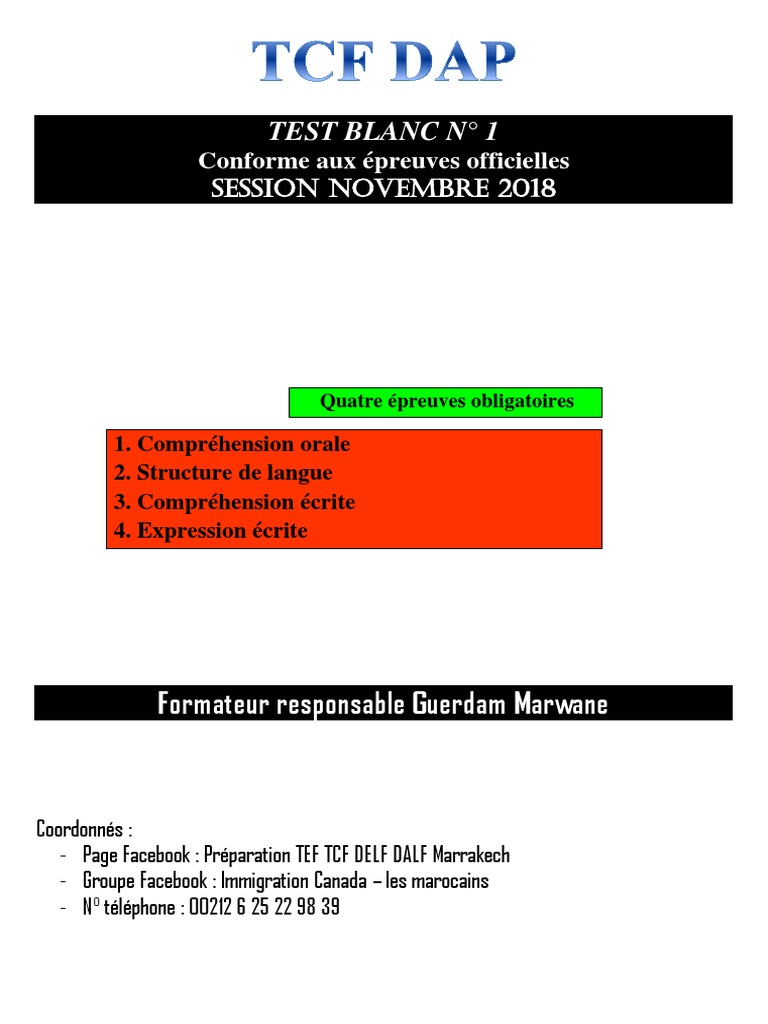 TCF DAP

TEST BLANC N° 1
Conforme aux épreuves officielles
SESSION NOVEMBRE 2018

Quatre épreuves obligatoires

1. Compréhension orale
2. Structure de langue
3. Compréhension écrite
4. Expression écrite

Formateur responsable Guerdam Marwane

Coordonnés :
- Page Facebook : Préparation TEF TCF DELF DALF Marrakech
- Groupe Facebook : Immigration Canada – les marocains
- N° téléphone : 00212 6 25 22 98 39